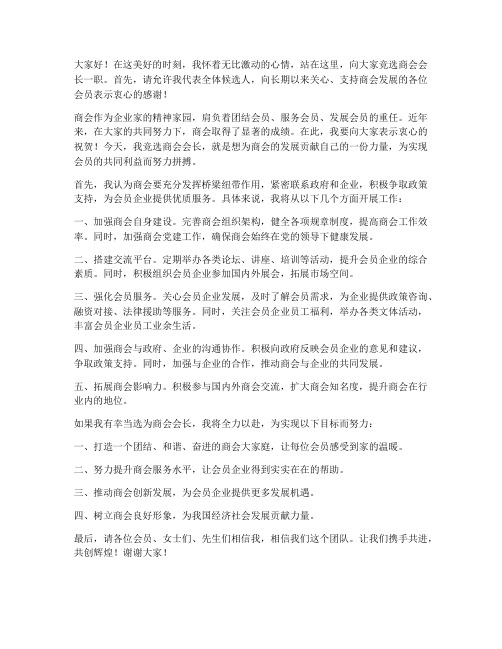 大家好！在这美好的时刻，我怀着无比激动的心情，站在这里，向大家竞选商会会长一职。首先，请允许我代表全体候选人，向长期以来关心、支持商会发展的各位会员表示衷心的感谢！

商会作为企业家的精神家园，肩负着团结会员、服务会员、发展会员的重任。近年来，在大家的共同努力下，商会取得了显著的成绩。在此，我要向大家表示衷心的祝贺！今天，我竞选商会会长，就是想为商会的发展贡献自己的一份力量，为实现会员的共同利益而努力拼搏。

首先，我认为商会要充分发挥桥梁纽带作用，紧密联系政府和企业，积极争取政策支持，为会员企业提供优质服务。具体来说，我将从以下几个方面开展工作：

一、加强商会自身建设。完善商会组织架构，健全各项规章制度，提高商会工作效率。同时，加强商会党建工作，确保商会始终在党的领导下健康发展。

二、搭建交流平台。定期举办各类论坛、讲座、培训等活动，提升会员企业的综合素质。同时，积极组织会员企业参加国内外展会，拓展市场空间。

三、强化会员服务。关心会员企业发展，及时了解会员需求，为企业提供政策咨询、融资对接、法律援助等服务。同时，关注会员企业员工福利，举办各类文体活动，丰富会员企业员工业余生活。

四、加强商会与政府、企业的沟通协作。积极向政府反映会员企业的意见和建议，争取政策支持。同时，加强与企业的合作，推动商会与企业的共同发展。

五、拓展商会影响力。积极参与国内外商会交流，扩大商会知名度，提升商会在行业内的地位。

如果我有幸当选为商会会长，我将全力以赴，为实现以下目标而努力：

一、打造一个团结、和谐、奋进的商会大家庭，让每位会员感受到家的温暖。

二、努力提升商会服务水平，让会员企业得到实实在在的帮助。

三、推动商会创新发展，为会员企业提供更多发展机遇。

四、树立商会良好形象，为我国经济社会发展贡献力量。

最后，请各位会员、女士们、先生们相信我，相信我们这个团队。让我们携手共进，共创辉煌！谢谢大家！